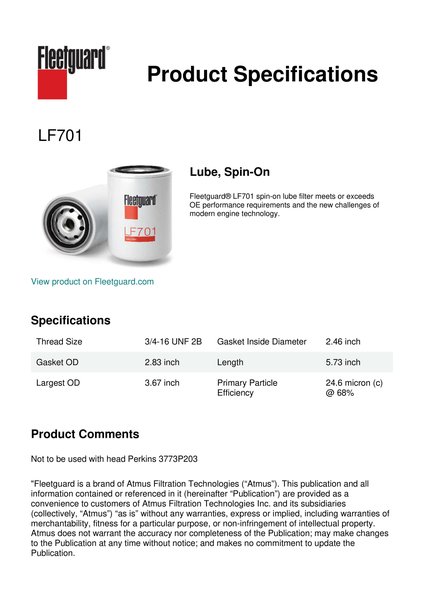 Fleetguard®

Product Specifications

LF701

Fleetguard

LF701

Lube, Spin-On

Fleetguard® LF701 spin-on lube filter meets or exceeds OE performance requirements and the new challenges of modern engine technology.

View product on Fleetguard.com

Specifications

| Thread Size | 3/4-16 UNF 2B | Gasket Inside Diameter | 2.46 inch |
|---|---|---|---|
| Gasket OD | 2.83 inch | Length | 5.73 inch |
| Largest OD | 3.67 inch | Primary Particle Efficiency | 24.6 micron (c) @ 68% |

Product Comments

Not to be used with head Perkins 3773P203

"Fleetguard is a brand of Atmus Filtration Technologies ("Atmus"). This publication and all information contained or referenced in it (hereinafter "Publication") are provided as a convenience to customers of Atmus Filtration Technologies Inc. and its subsidiaries (collectively, "Atmus") "as is" without any warranties, express or implied, including warranties of merchantability, fitness for a particular purpose, or non-infringement of intellectual property. Atmus does not warrant the accuracy nor completeness of the Publication; may make changes to the Publication at any time without notice; and makes no commitment to update the Publication.